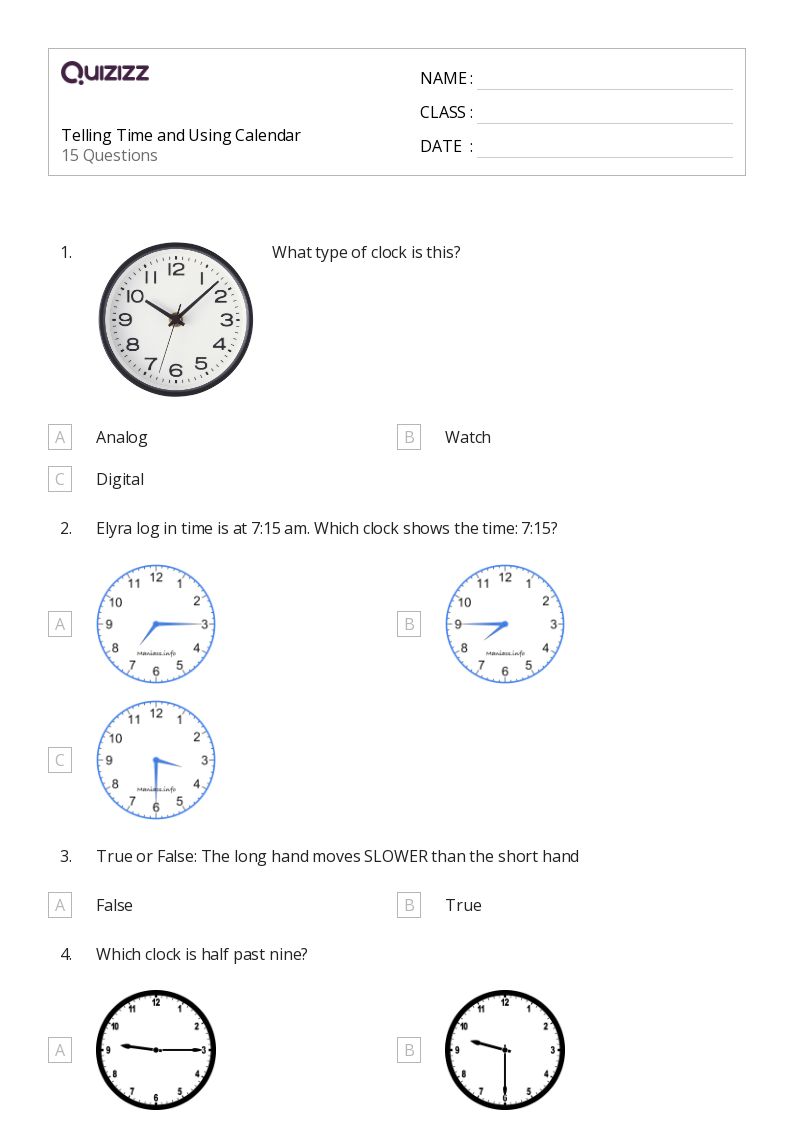 QUIZIZZ

NAME :
CLASS :
DATE :

Telling Time and Using Calendar
15 Questions

1. What type of clock is this?

12 1 2 3 4 5 6 7 8 9 10 11

A Analog
B Watch
C Digital

2. Elyra log in time is at 7:15 am. Which clock shows the time: 7:15?

A
12 1 2 3 4 5 6 7 8 9 10 11
Maniacs.info

B
12 1 2 3 4 5 6 7 8 9 10 11
Maniacs.info

C
12 1 2 3 4 5 6 7 8 9 10 11
Maniacs.info

3. True or False: The long hand moves SLOWER than the short hand

A False
B True

4. Which clock is half past nine?

A
12 1 2 3 4 5 6 7 8 9 10 11

B
12 1 2 3 4 5 6 7 8 9 10 11